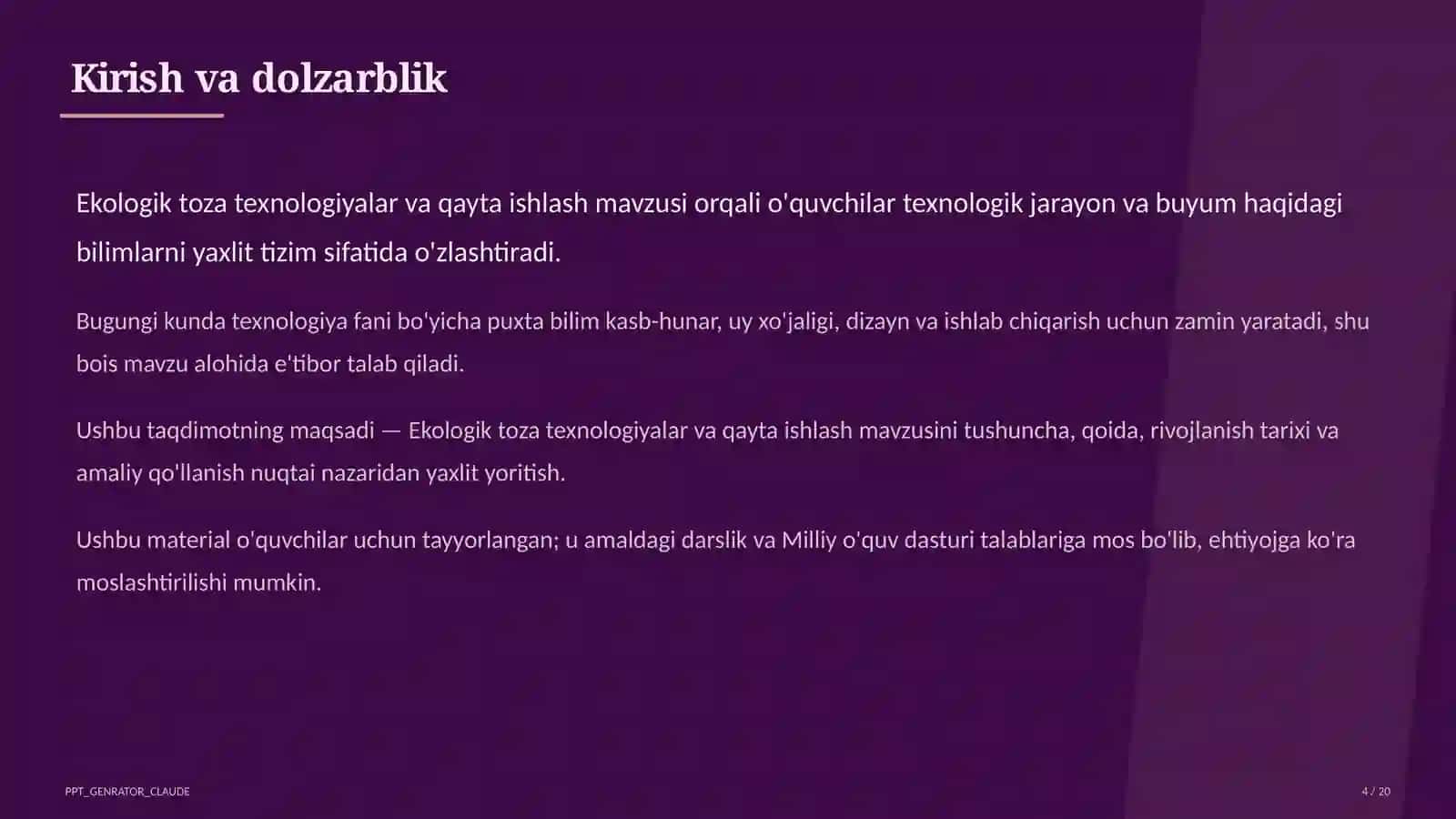 Kirish va dolzarblik

Ekologik toza texnologiyalar va qayta ishlash mavzusi orqali o'quvchilar texnologik jarayon va buyum haqidagi bilimlarni yaxlit tizim sifatida o'zlashtiradi.

Bugungi kunda texnologiya fani bo'yicha puxta bilim kasb-hunar, uy xo'jaligi, dizayn va ishlab chiqarish uchun zamin yaratadi, shu bois mavzu alohida e'tibor talab qiladi.

Ushbu taqdimotning maqsadi — Ekologik toza texnologiyalar va qayta ishlash mavzusini tushuncha, qoida, rivojlanish tarixi va amaliy qo'llanish nuqtai nazaridan yaxlit yoritish.

Ushbu material o'quvchilar uchun tayyorlangan; u amaldagi darslik va Milliy o'quv dasturi talablariga mos bo'lib, ehtiyojga ko'ra moslashtirilishi mumkin.

PPT_GENRATOR_CLAUDE

4 / 20